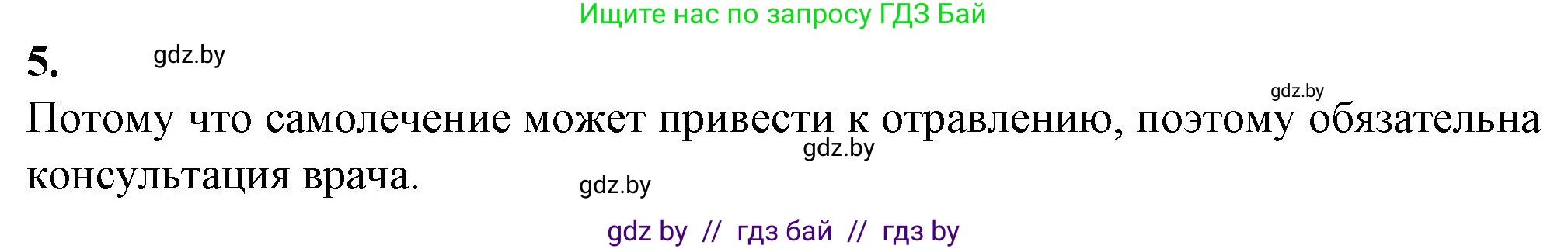 Ищите нас по запросу ГДЗ Бай

5. gdz.by

gdz.by

Потому что самолечение может привести к отравлению, поэтому обязательна консультация врача.

gdz.by

gdz.by

gdz by // гдз бай // гдз by